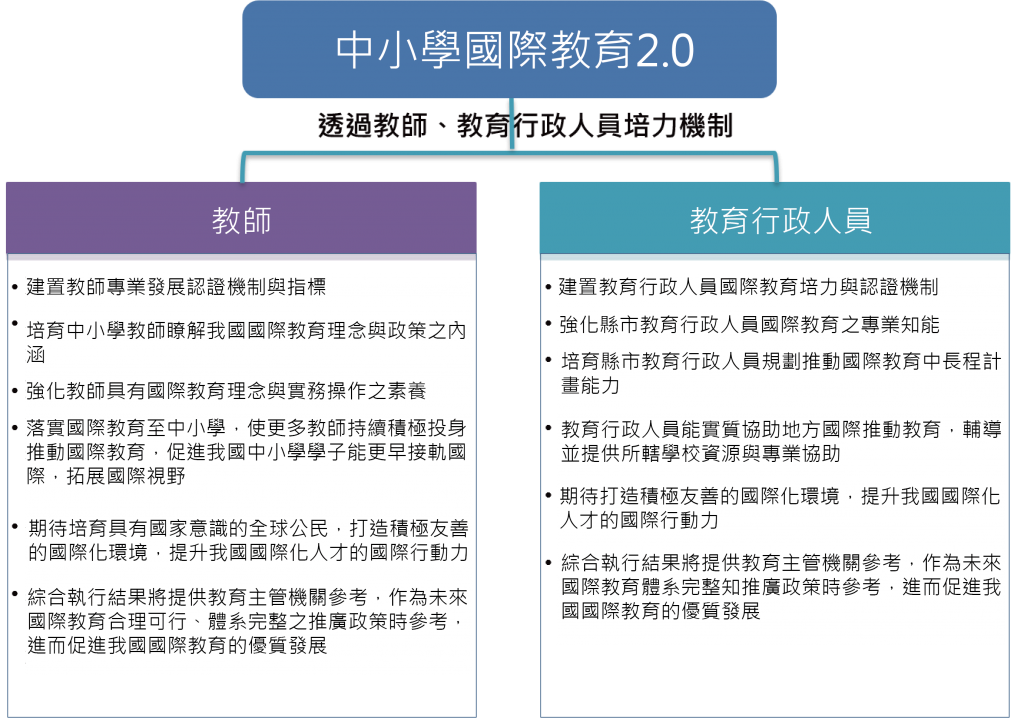 中小學國際教育2.0

透過教師、教育行政人員培力機制

教師

• 建置教師專業發展認證機制與指標
• 培育中小學教師瞭解我國國際教育理念與政策之內涵
• 強化教師具有國際教育理念與實務操作之素養
• 落實國際教育至中小學，使更多教師持續積極投身推動國際教育，促進我國中小學學子能更早接軌國際，拓展國際視野
• 期待培育具有國家意識的全球公民，打造積極友善的國際化環境，提升我國國際化人才的國際行動力
• 綜合執行結果將提供教育主管機關參考，作為未來國際教育合理可行、體系完整之推廣政策時參考，進而促進我國國際教育的優質發展

教育行政人員

• 建置教育行政人員國際教育培力與認證機制
• 強化縣市教育行政人員國際教育之專業知能
• 培育縣市教育行政人員規劃推動國際教育中長程計畫能力
• 教育行政人員能實質協助地方國際推動教育，輔導並提供所轄學校資源與專業協助
• 期待打造積極友善的國際化環境，提升我國國際化人才的國際行動力
• 綜合執行結果將提供教育主管機關參考，作為未來國際教育體系完整知推廣政策時參考，進而促進我國國際教育的優質發展